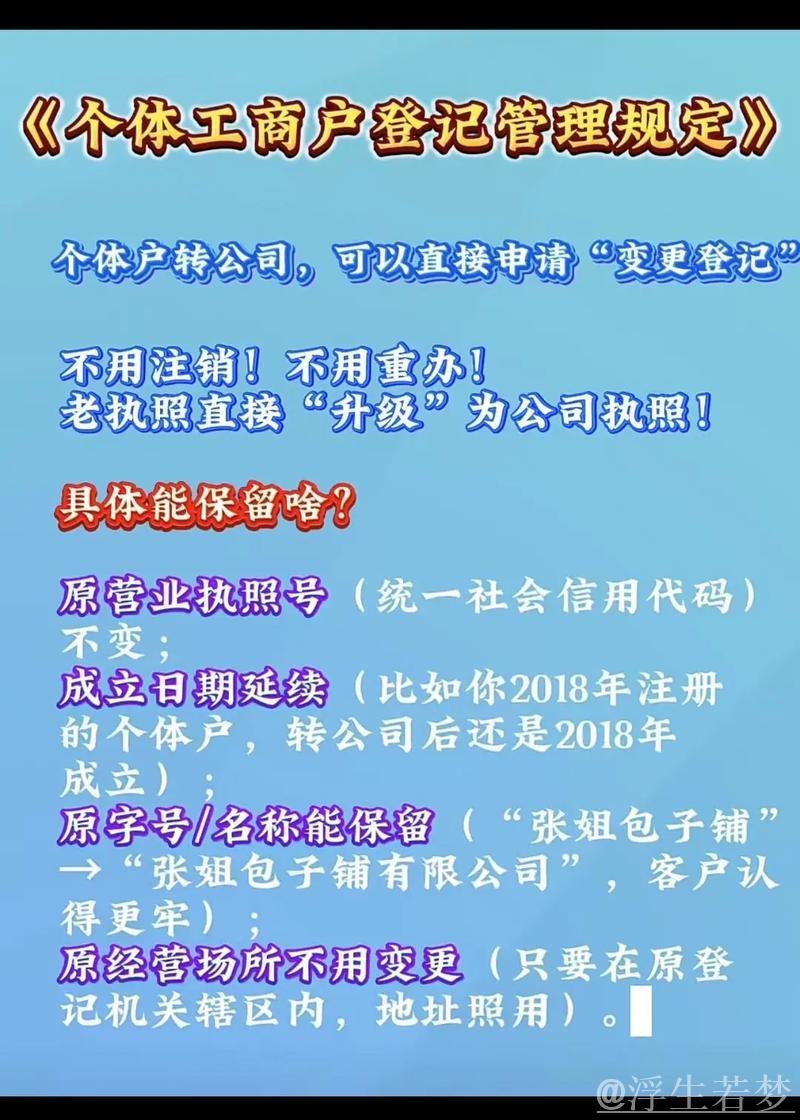 《个体工商户登记管理规定》

个体户转公司，可以直接申请“变更登记”

不用注销！不用重办！
老执照直接“升级”为公司执照！

具体能保留啥？

原营业执照号（统一社会信用代码）不变；
成立日期延续（比如你2018年注册的个体户，转公司后还是2018年成立）；
原字号/名称能保留（“张姐包子铺”→“张姐包子铺有限公司”，客户认得更牢）；
原经营场所不用变更（只要在原登记机关辖区内，地址照用）。

@浮生若梦